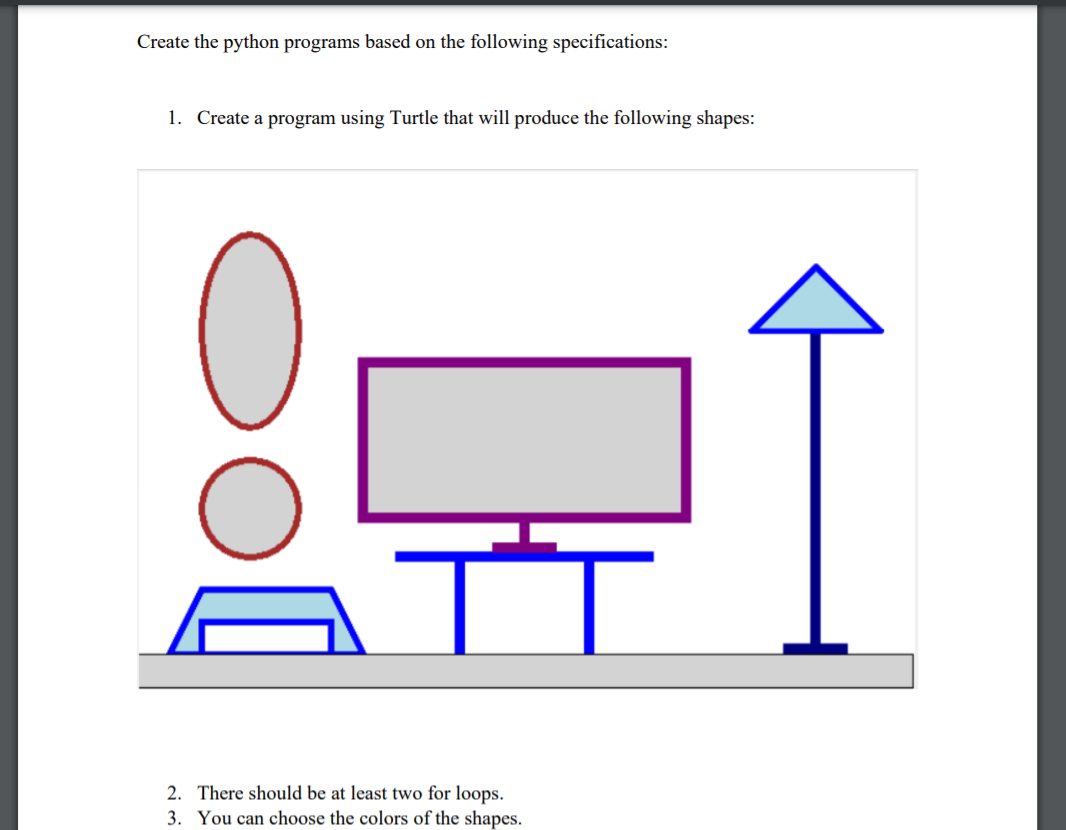 Create the python programs based on the following specifications:

1. Create a program using Turtle that will produce the following shapes:

2. There should be at least two for loops.
3. You can choose the colors of the shapes.